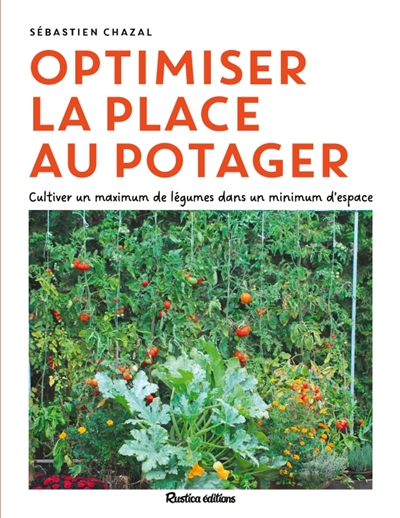 SÉBASTIEN CHAZAL

OPTIMISER LA PLACE AU POTAGER

Cultiver un maximum de légumes dans un minimum d'espace

Rustica éditions